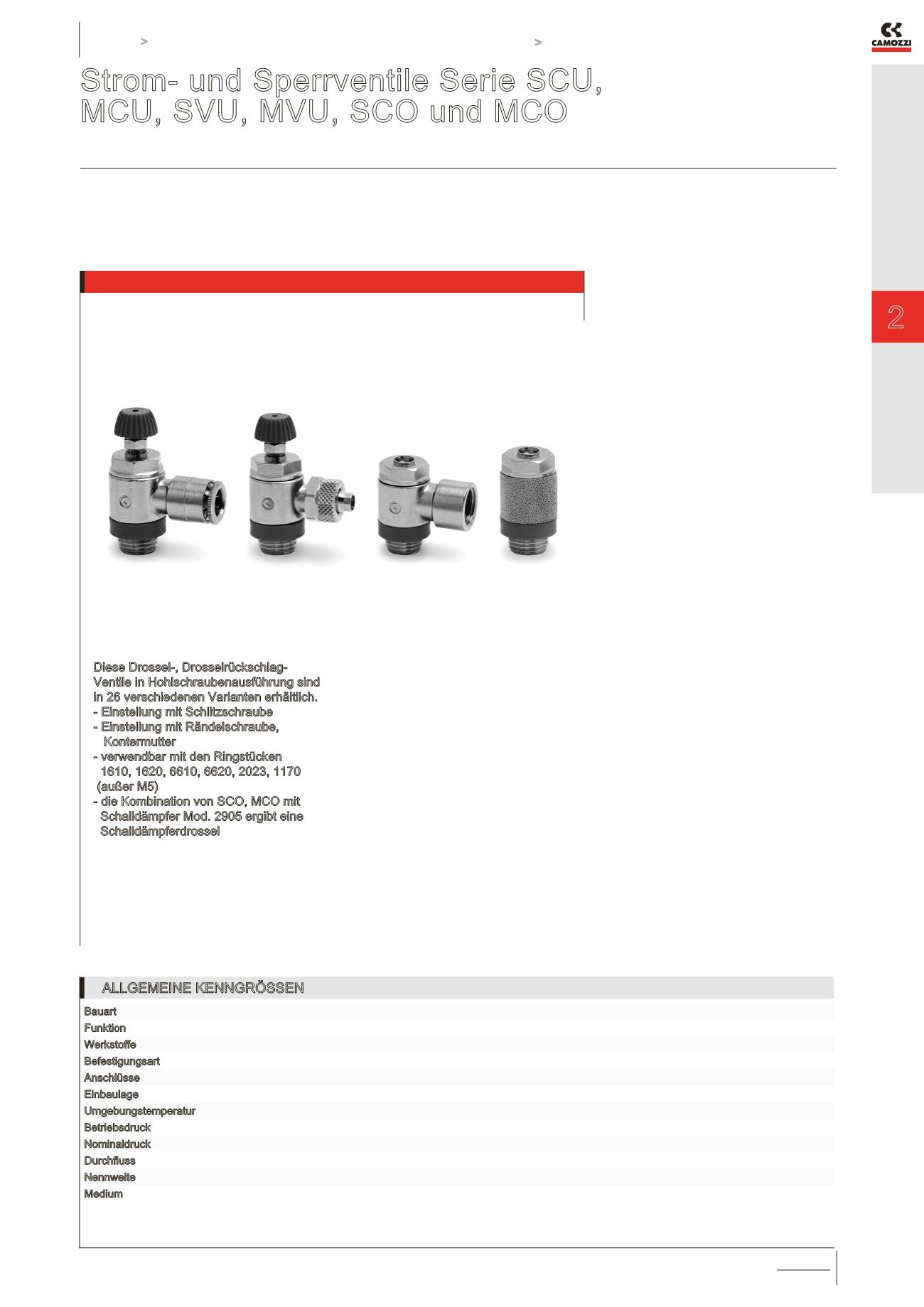 > >

CAMOZZI

Strom- und Sperrventile Serie SCU, MCU, SVU, MVU, SCO und MCO

2

Diese Drossel-, Drosselrückschlag-Ventile in Hohlschraubenausführung sind in 26 verschiedenen Varianten erhältlich.
- Einstellung mit Schlitzschraube
- Einstellung mit Rändelschraube, Kontermutter
- verwendbar mit den Ringstücken 1610, 1620, 6610, 6620, 2023, 1170 (außer M5)
- die Kombination von SCO, MCO mit Schalldämpfer Mod. 2905 ergibt eine Schalldämpferdrossel

ALLGEMEINE KENNGRÖSSEN

Bauart
Funktion
Werkstoffe
Befestigungsart
Anschlüsse
Einbaulage
Umgebungstemperatur
Betriebsdruck
Nominaldruck
Durchfluss
Nennweite
Medium